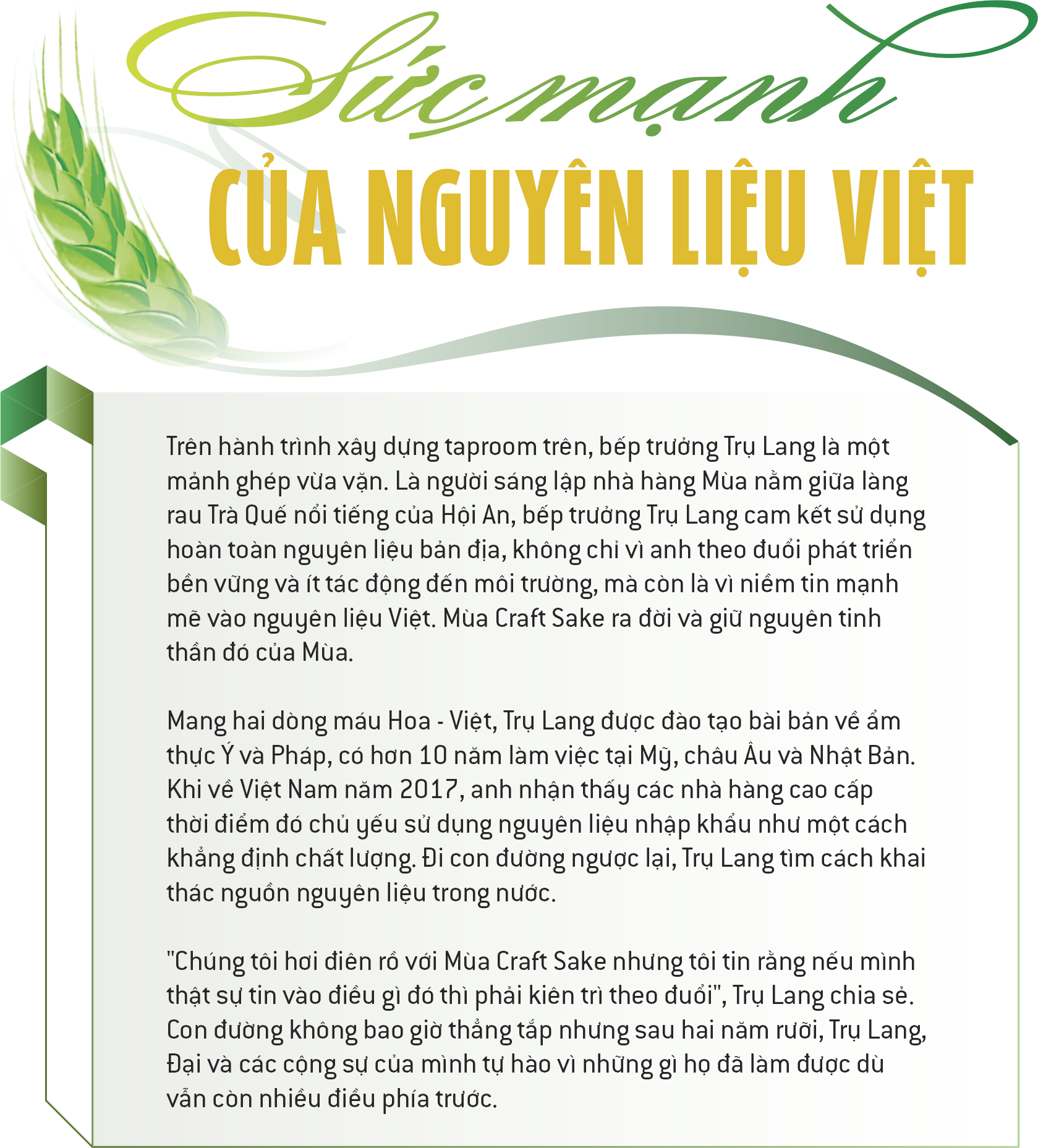 Sức mạnh

CỦA NGUYÊN LIỆU VIỆT

Trên hành trình xây dựng taproom trên, bếp trưởng Trụ Lang là một mảnh ghép vừa vặn. Là người sáng lập nhà hàng Mùa nằm giữa làng rau Trà Quế nổi tiếng của Hội An, bếp trưởng Trụ Lang cam kết sử dụng hoàn toàn nguyên liệu bản địa, không chỉ vì anh theo đuổi phát triển bền vững và ít tác động đến môi trường, mà còn là vì niềm tin mạnh mẽ vào nguyên liệu Việt. Mùa Craft Sake ra đời và giữ nguyên tinh thần đó của Mùa.

Mang hai dòng máu Hoa - Việt, Trụ Lang được đào tạo bài bản về ẩm thực Ý và Pháp, có hơn 10 năm làm việc tại Mỹ, châu Âu và Nhật Bản. Khi về Việt Nam năm 2017, anh nhận thấy các nhà hàng cao cấp thời điểm đó chủ yếu sử dụng nguyên liệu nhập khẩu như một cách khẳng định chất lượng. Đi con đường ngược lại, Trụ Lang tìm cách khai thác nguồn nguyên liệu trong nước.

"Chúng tôi hơi điên rồ với Mùa Craft Sake nhưng tôi tin rằng nếu mình thật sự tin vào điều gì đó thì phải kiên trì theo đuổi", Trụ Lang chia sẻ. Con đường không bao giờ thẳng tắp nhưng sau hai năm rưỡi, Trụ Lang, Đại và các cộng sự của mình tự hào vì những gì họ đã làm được dù vẫn còn nhiều điều phía trước.